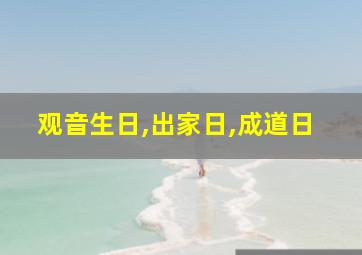 观音生日,出家日,成道日